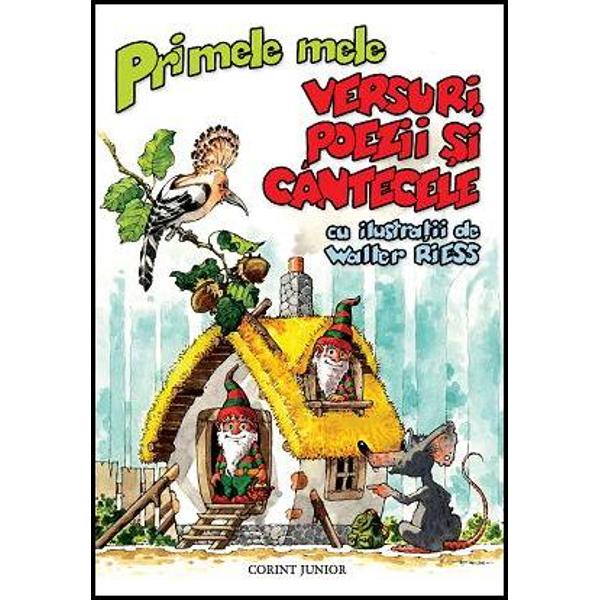 Primele mele
VERSURI, POEZII ȘI CÂNTECELE
cu ilustrații de
Walter RIESS
CORINT JUNIOR